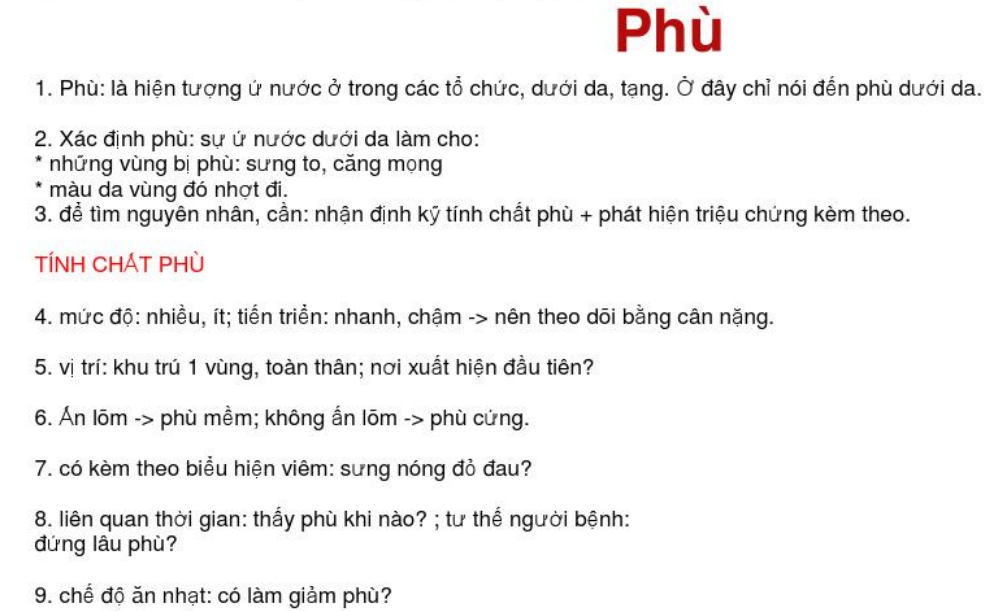 Phù

1. Phù: là hiện tượng ứ nước ở trong các tổ chức, dưới da, tạng. Ở đây chỉ nói đến phù dưới da.

2. Xác định phù: sự ứ nước dưới da làm cho:
* những vùng bị phù: sưng to, căng mọng
* màu da vùng đó nhợt đi.
3. để tìm nguyên nhân, cần: nhận định kỹ tính chất phù + phát hiện triệu chứng kèm theo.

TÍNH CHẤT PHÙ

4. mức độ: nhiều, ít; tiến triển: nhanh, chậm -> nên theo dõi bằng cân nặng.

5. vị trí: khu trú 1 vùng, toàn thân; nơi xuất hiện đầu tiên?

6. Ấn lõm -> phù mềm; không ấn lõm -> phù cứng.

7. có kèm theo biểu hiện viêm: sưng nóng đỏ đau?

8. liên quan thời gian: thấy phù khi nào? ; tư thế người bệnh: đứng lâu phù?

9. chế độ ăn nhạt: có làm giảm phù?